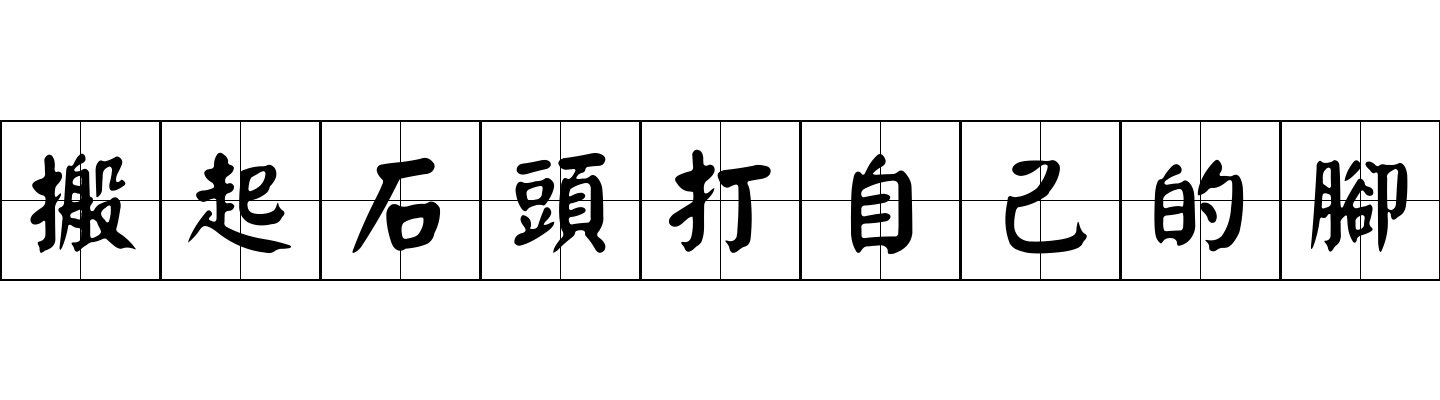 搬起石頭打自己的腳